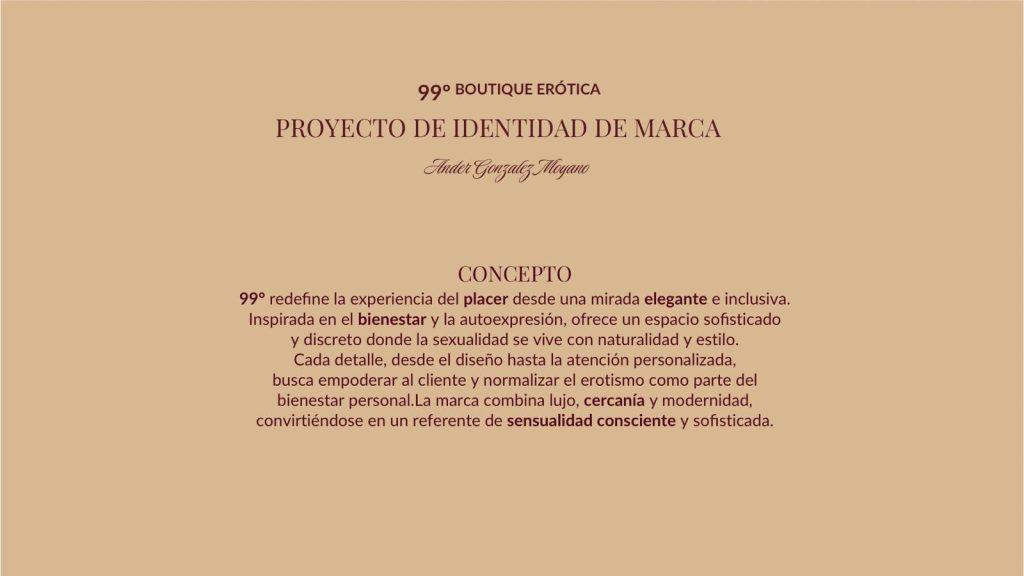 99º BOUTIQUE ERÓTICA

PROYECTO DE IDENTIDAD DE MARCA

Ander Gonzalez Moyano

CONCEPTO

99º redefine la experiencia del placer desde una mirada elegante e inclusiva. Inspirada en el bienestar y la autoexpresión, ofrece un espacio sofisticado y discreto donde la sexualidad se vive con naturalidad y estilo. Cada detalle, desde el diseño hasta la atención personalizada, busca empoderar al cliente y normalizar el erotismo como parte del bienestar personal.La marca combina lujo, cercanía y modernidad, convirtiéndose en un referente de sensualidad consciente y sofisticada.